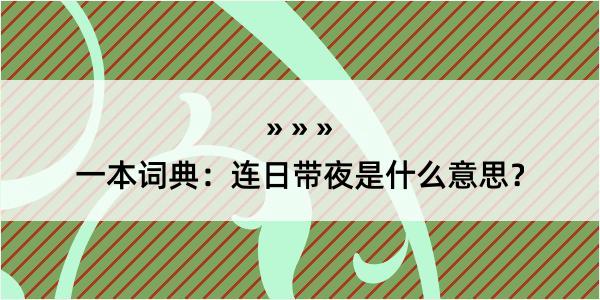 » » »
一本词典：连日带夜是什么意思？